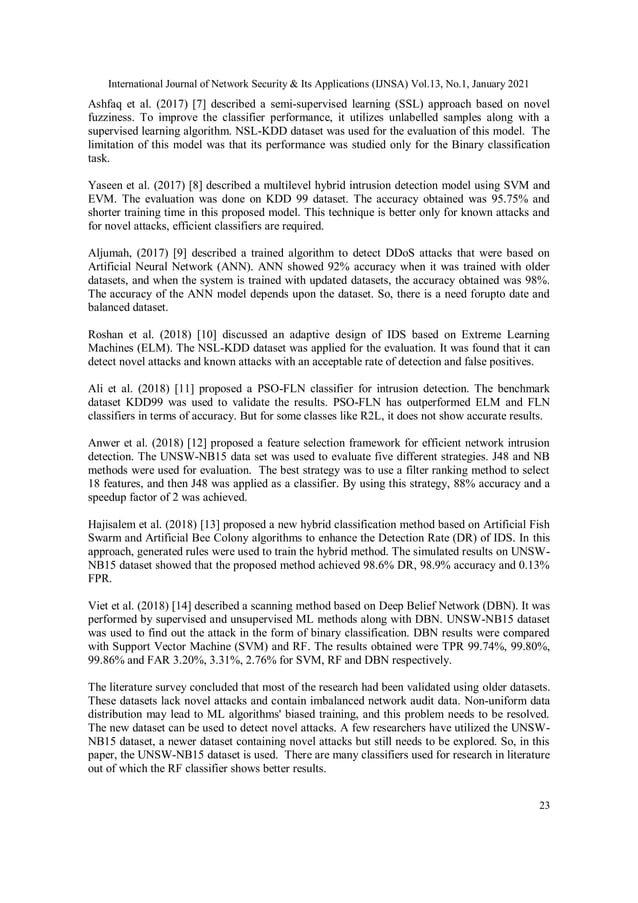 International Journal of Network Security & Its Applications (IJNSA) Vol.13, No.1, January 2021

Ashfaq et al. (2017) [7] described a semi-supervised learning (SSL) approach based on novel fuzziness. To improve the classifier performance, it utilizes unlabelled samples along with a supervised learning algorithm. NSL-KDD dataset was used for the evaluation of this model. The limitation of this model was that its performance was studied only for the Binary classification task.

Yaseen et al. (2017) [8] described a multilevel hybrid intrusion detection model using SVM and EVM. The evaluation was done on KDD 99 dataset. The accuracy obtained was 95.75% and shorter training time in this proposed model. This technique is better only for known attacks and for novel attacks, efficient classifiers are required.

Aljumah, (2017) [9] described a trained algorithm to detect DDoS attacks that were based on Artificial Neural Network (ANN). ANN showed 92% accuracy when it was trained with older datasets, and when the system is trained with updated datasets, the accuracy obtained was 98%. The accuracy of the ANN model depends upon the dataset. So, there is a need forupto date and balanced dataset.

Roshan et al. (2018) [10] discussed an adaptive design of IDS based on Extreme Learning Machines (ELM). The NSL-KDD dataset was applied for the evaluation. It was found that it can detect novel attacks and known attacks with an acceptable rate of detection and false positives.

Ali et al. (2018) [11] proposed a PSO-FLN classifier for intrusion detection. The benchmark dataset KDD99 was used to validate the results. PSO-FLN has outperformed ELM and FLN classifiers in terms of accuracy. But for some classes like R2L, it does not show accurate results.

Anwer et al. (2018) [12] proposed a feature selection framework for efficient network intrusion detection. The UNSW-NB15 data set was used to evaluate five different strategies. J48 and NB methods were used for evaluation. The best strategy was to use a filter ranking method to select 18 features, and then J48 was applied as a classifier. By using this strategy, 88% accuracy and a speedup factor of 2 was achieved.

Hajisalem et al. (2018) [13] proposed a new hybrid classification method based on Artificial Fish Swarm and Artificial Bee Colony algorithms to enhance the Detection Rate (DR) of IDS. In this approach, generated rules were used to train the hybrid method. The simulated results on UNSW-NB15 dataset showed that the proposed method achieved 98.6% DR, 98.9% accuracy and 0.13% FPR.

Viet et al. (2018) [14] described a scanning method based on Deep Belief Network (DBN). It was performed by supervised and unsupervised ML methods along with DBN. UNSW-NB15 dataset was used to find out the attack in the form of binary classification. DBN results were compared with Support Vector Machine (SVM) and RF. The results obtained were TPR 99.74%, 99.80%, 99.86% and FAR 3.20%, 3.31%, 2.76% for SVM, RF and DBN respectively.

The literature survey concluded that most of the research had been validated using older datasets. These datasets lack novel attacks and contain imbalanced network audit data. Non-uniform data distribution may lead to ML algorithms' biased training, and this problem needs to be resolved. The new dataset can be used to detect novel attacks. A few researchers have utilized the UNSW-NB15 dataset, a newer dataset containing novel attacks but still needs to be explored. So, in this paper, the UNSW-NB15 dataset is used. There are many classifiers used for research in literature out of which the RF classifier shows better results.

23